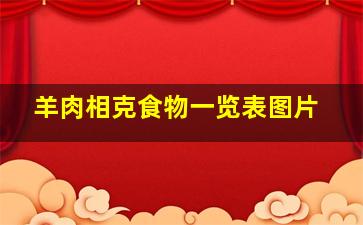 羊肉相克食物一览表图片